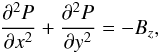 $\frac{\partial^2 P}{\partial x^2} + \frac{\partial^2 P}{\partial y^2} = -B_z,$